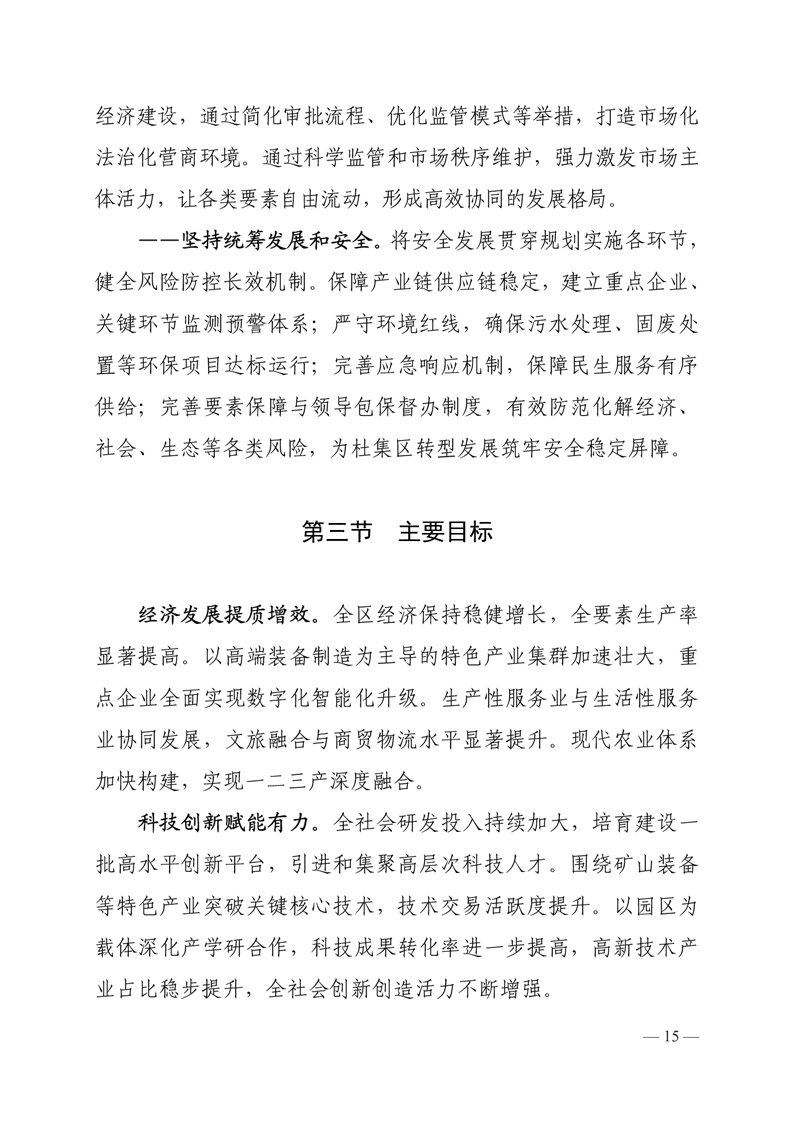 经济建设，通过简化审批流程、优化监管模式等举措，打造市场化法治化营商环境。通过科学监管和市场秩序维护，强力激发市场主体活力，让各类要素自由流动，形成高效协同的发展格局。

——坚持统筹发展和安全。将安全发展贯穿规划实施各环节，健全风险防控长效机制。保障产业链供应链稳定，建立重点企业、关键环节监测预警体系；严守环境红线，确保污水处理、固废处置等环保项目达标运行；完善应急响应机制，保障民生服务有序供给；完善要素保障与领导包保督办制度，有效防范化解经济、社会、生态等各类风险，为杜集区转型发展筑牢安全稳定屏障。

第三节　主要目标

经济发展提质增效。全区经济保持稳健增长，全要素生产率显著提高。以高端装备制造为主导的特色产业集群加速壮大，重点企业全面实现数字化智能化升级。生产性服务业与生活性服务业协同发展，文旅融合与商贸物流水平显著提升。现代农业体系加快构建，实现一二三产深度融合。

科技创新赋能有力。全社会研发投入持续加大，培育建设一批高水平创新平台，引进和集聚高层次科技人才。围绕矿山装备等特色产业突破关键核心技术，技术交易活跃度提升。以园区为载体深化产学研合作，科技成果转化率进一步提高，高新技术产业占比稳步提升，全社会创新创造活力不断增强。

— 15 —